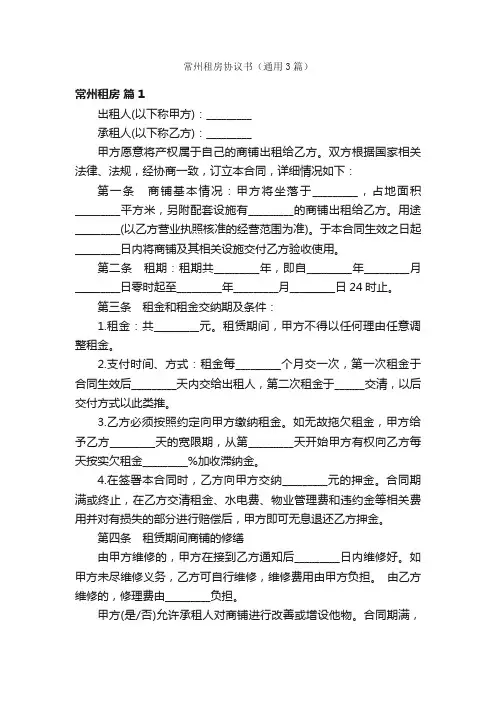 常州租房协议书（通用3篇）

常州租房 篇1

出租人(以下称甲方)：________

承租人(以下称乙方)：________

甲方愿意将产权属于自己的商铺出租给乙方。双方根据国家相关法律、法规，经协商一致，订立本合同，详细情况如下：

第一条　商铺基本情况：甲方将坐落于________，占地面积________平方米，另附配套设施有________的商铺出租给乙方。用途________(以乙方营业执照核准的经营范围为准)。于本合同生效之日起________日内将商铺及其相关设施交付乙方验收使用。

第二条　租期：租期共________年，即自________年________月________日零时起至________年________月________日24时止。

第三条　租金和租金交纳期及条件：

1.租金：共________元。租赁期间，甲方不得以任何理由任意调整租金。

2.支付时间、方式：租金每________个月交一次，第一次租金于合同生效后________天内交给出租人，第二次租金于______交清，以后交付方式以此类推。

3.乙方必须按照约定向甲方缴纳租金。如无故拖欠租金，甲方给予乙方________天的宽限期，从第________天开始甲方有权向乙方每天按实欠租金________%加收滞纳金。

4.在签署本合同时，乙方向甲方交纳________元的押金。合同期满或终止，在乙方交清租金、水电费、物业管理费和违约金等相关费用并对有损失的部分进行赔偿后，甲方即可无息退还乙方押金。

第四条　租赁期间商铺的修缮

由甲方维修的，甲方在接到乙方通知后________日内维修好。如甲方未尽维修义务，乙方可自行维修，维修费用由甲方负担。 由乙方维修的，修理费由________负担。

甲方(是/否)允许承租人对商铺进行改善或增设他物。合同期满，